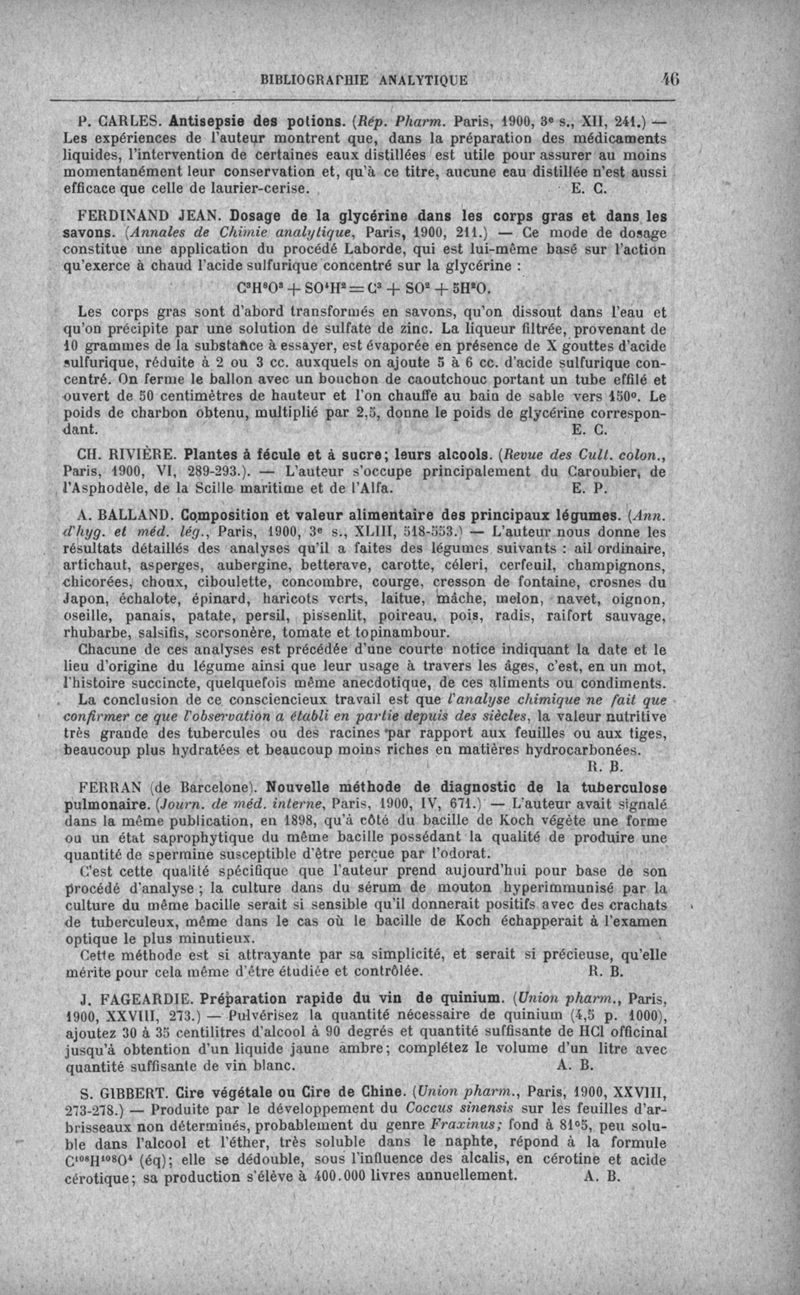 BIBLIOGRAPHIE ANALYTIQUE 46

P. CARLES. Antisepsie des potions. (Rép. Pharm. Paris, 1900, 3e s., XII, 241.) — Les expériences de l'auteur montrent que, dans la préparation des médicaments liquides, l'intervention de certaines eaux distillées est utile pour assurer au moins momentanément leur conservation et, qu'à ce titre, aucune eau distillée n'est aussi efficace que celle de laurier-cerise. E. C.

FERDINAND JEAN. Dosage de la glycérine dans les corps gras et dans les savons. (Annales de Chimie analytique, Paris, 1900, 211.) — Ce mode de dosage constitue une application du procédé Laborde, qui est lui-même basé sur l'action qu'exerce à chaud l'acide sulfurique concentré sur la glycérine :

$C^3H^8O^3 + SO^4H^2 = C^3 + SO^2 + 5H^2O.$

Les corps gras sont d'abord transformés en savons, qu'on dissout dans l'eau et qu'on précipite par une solution de sulfate de zinc. La liqueur filtrée, provenant de 10 grammes de la substance à essayer, est évaporée en présence de X gouttes d'acide sulfurique, réduite à 2 ou 3 cc. auxquels on ajoute 5 à 6 cc. d'acide sulfurique concentré. On ferme le ballon avec un bouchon de caoutchouc portant un tube effilé et ouvert de 50 centimètres de hauteur et l'on chauffe au bain de sable vers 150°. Le poids de charbon obtenu, multiplié par 2,5, donne le poids de glycérine correspondant. E. C.

CH. RIVIÈRE. Plantes à fécule et à sucre; leurs alcools. (Revue des Cult. colon., Paris, 1900, VI, 289-293.). — L'auteur s'occupe principalement du Caroubier, de l'Asphodèle, de la Scille maritime et de l'Alfa. E. P.

A. BALLAND. Composition et valeur alimentaire des principaux légumes. (Ann. d'hyg. et méd. lég., Paris, 1900, 3e s., XLIII, 518-553.) — L'auteur nous donne les résultats détaillés des analyses qu'il a faites des légumes suivants : ail ordinaire, artichaut, asperges, aubergine, betterave, carotte, céleri, cerfeuil, champignons, chicorées, choux, ciboulette, concombre, courge, cresson de fontaine, crosnes du Japon, échalote, épinard, haricots verts, laitue, mâche, melon, navet, oignon, oseille, panais, patate, persil, pissenlit, poireau, pois, radis, raifort sauvage, rhubarbe, salsifis, scorsonère, tomate et topinambour.

Chacune de ces analyses est précédée d'une courte notice indiquant la date et le lieu d'origine du légume ainsi que leur usage à travers les âges, c'est, en un mot, l'histoire succincte, quelquefois même anecdotique, de ces aliments ou condiments.

La conclusion de ce consciencieux travail est que l'analyse chimique ne fait que confirmer ce que l'observation a établi en partie depuis des siècles, la valeur nutritive très grande des tubercules ou des racines par rapport aux feuilles ou aux tiges, beaucoup plus hydratées et beaucoup moins riches en matières hydrocarbonées. R. B.

FERRAN (de Barcelone). Nouvelle méthode de diagnostic de la tuberculose pulmonaire. (Journ. de méd. interne, Paris, 1900, IV, 671.) — L'auteur avait signalé dans la même publication, en 1898, qu'à côté du bacille de Koch végète une forme ou un état saprophytique du même bacille possédant la qualité de produire une quantité de spermine susceptible d'être perçue par l'odorat.

C'est cette qualité spécifique que l'auteur prend aujourd'hui pour base de son procédé d'analyse ; la culture dans du sérum de mouton hyperimmunisé par la culture du même bacille serait si sensible qu'il donnerait positifs avec des crachats de tuberculeux, même dans le cas où le bacille de Koch échapperait à l'examen optique le plus minutieux.

Cette méthode est si attrayante par sa simplicité, et serait si précieuse, qu'elle mérite pour cela même d'être étudiée et contrôlée. R. B.

J. FAGEARDIE. Préparation rapide du vin de quinium. (Union pharm., Paris, 1900, XXVIII, 273.) — Pulvérisez la quantité nécessaire de quinium (4,5 p. 1000), ajoutez 30 à 35 centilitres d'alcool à 90 degrés et quantité suffisante de HCl officinal jusqu'à obtention d'un liquide jaune ambre; complétez le volume d'un litre avec quantité suffisante de vin blanc. A. B.

S. GIBBERT. Cire végétale ou Cire de Chine. (Union pharm., Paris, 1900, XXVIII, 273-278.) — Produite par le développement du Coccus sinensis sur les feuilles d'arbrisseaux non déterminés, probablement du genre Fraxinus; fond à 81°5, peu soluble dans l'alcool et l'éther, très soluble dans le naphte, répond à la formule $C^{108}H^{108}O^4$ (éq); elle se dédouble, sous l'influence des alcalis, en cérotine et acide cérotique; sa production s'élève à 400.000 livres annuellement. A. B.